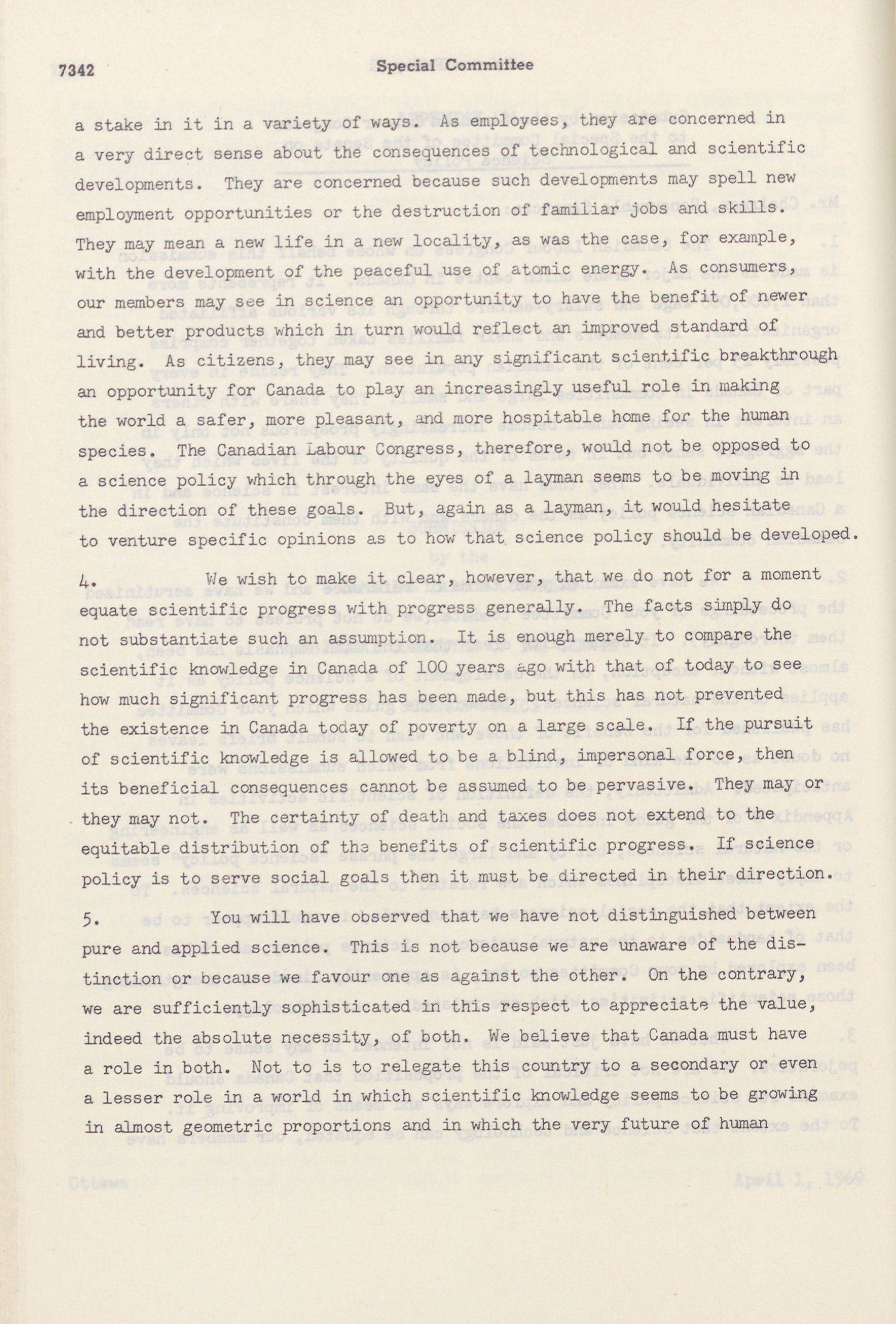 7342 Special Committee

a stake in it in a variety of ways. As employees, they are concerned in a very direct sense about the consequences of technological and scientific developments. They are concerned because such developments may spell new employment opportunities or the destruction of familiar jobs and skills. They may mean a new life in a new locality, as was the case, for example, with the development of the peaceful use of atomic energy. As consumers, our members may see in science an opportunity to have the benefit of newer and better products which in turn would reflect an improved standard of living. As citizens, they may see in any significant scientific breakthrough an opportunity for Canada to play an increasingly useful role in making the world a safer, more pleasant, and more hospitable home for the human species. The Canadian Labour Congress, therefore, would not be opposed to a science policy which through the eyes of a layman seems to be moving in the direction of these goals. But, again as a layman, it would hesitate to venture specific opinions as to how that science policy should be developed.

4. We wish to make it clear, however, that we do not for a moment equate scientific progress with progress generally. The facts simply do not substantiate such an assumption. It is enough merely to compare the scientific knowledge in Canada of 100 years ago with that of today to see how much significant progress has been made, but this has not prevented the existence in Canada today of poverty on a large scale. If the pursuit of scientific knowledge is allowed to be a blind, impersonal force, then its beneficial consequences cannot be assumed to be pervasive. They may or they may not. The certainty of death and taxes does not extend to the equitable distribution of the benefits of scientific progress. If science policy is to serve social goals then it must be directed in their direction.

5. You will have observed that we have not distinguished between pure and applied science. This is not because we are unaware of the distinction or because we favour one as against the other. On the contrary, we are sufficiently sophisticated in this respect to appreciate the value, indeed the absolute necessity, of both. We believe that Canada must have a role in both. Not to is to relegate this country to a secondary or even a lesser role in a world in which scientific knowledge seems to be growing in almost geometric proportions and in which the very future of human